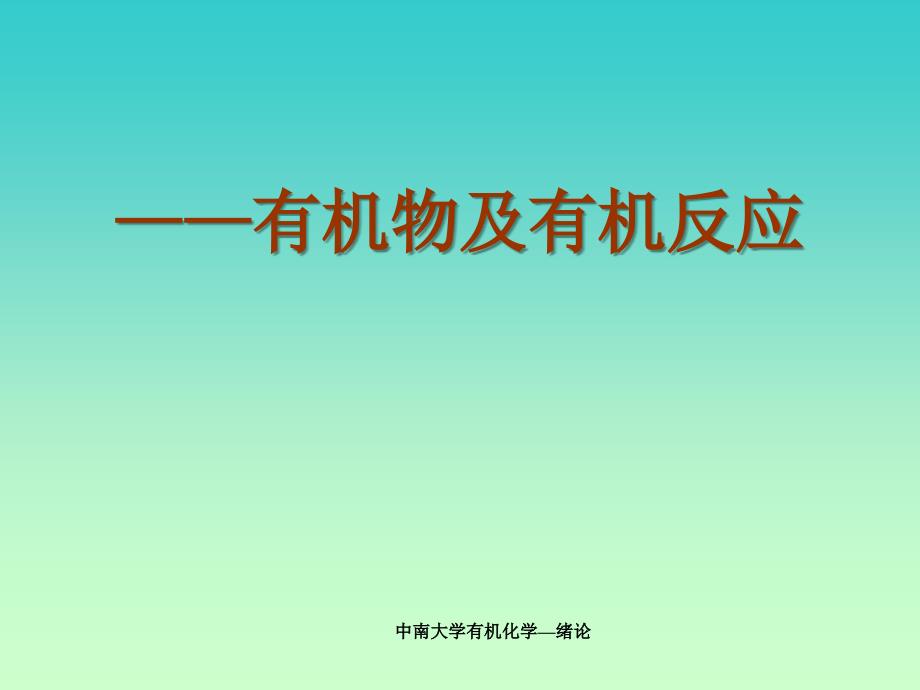 ——有机物及有机反应

中南大学有机化学—绪论